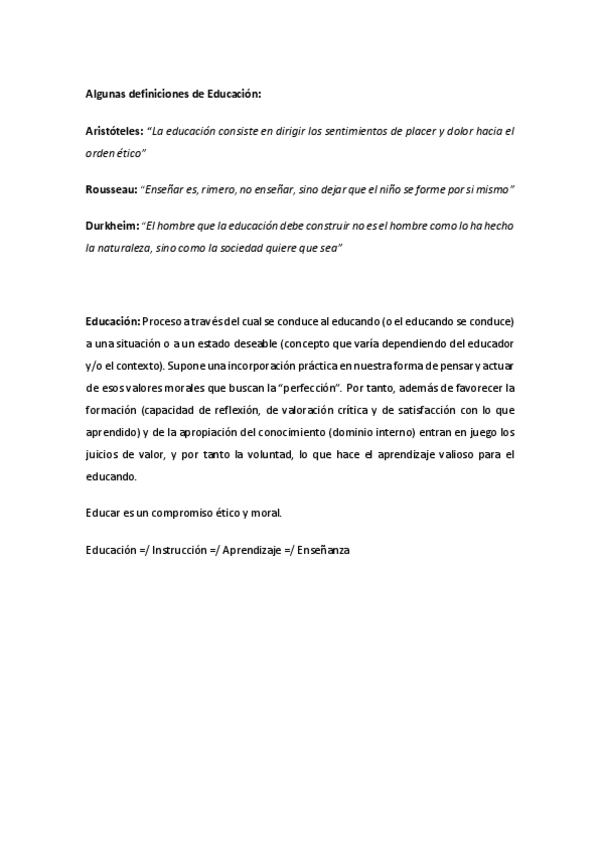 Algunas definiciones de Educación:

Aristóteles: "La educación consiste en dirigir los sentimientos de placer y dolor hacia el orden ético"

Rousseau: "Enseñar es, rimero, no enseñar, sino dejar que el niño se forme por si mismo"

Durkheim: "El hombre que la educación debe construir no es el hombre como lo ha hecho la naturaleza, sino como la sociedad quiere que sea"

Educación: Proceso a través del cual se conduce al educando (o el educando se conduce) a una situación o a un estado deseable (concepto que varía dependiendo del educador y/o el contexto). Supone una incorporación práctica en nuestra forma de pensar y actuar de esos valores morales que buscan la "perfección". Por tanto, además de favorecer la formación (capacidad de reflexión, de valoración crítica y de satisfacción con lo que aprendido) y de la apropiación del conocimiento (dominio interno) entran en juego los juicios de valor, y por tanto la voluntad, lo que hace el aprendizaje valioso para el educando.

Educar es un compromiso ético y moral.

Educación =/ Instrucción =/ Aprendizaje =/ Enseñanza